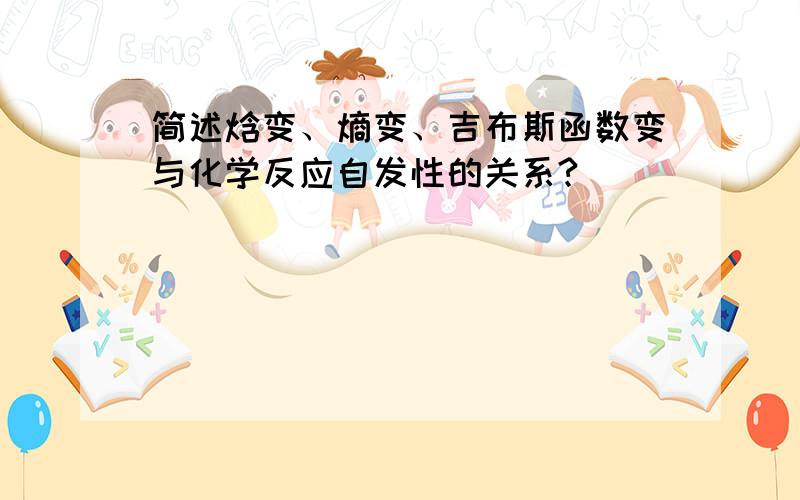 简述焓变、熵变、吉布斯函数变与化学反应自发性的关系?